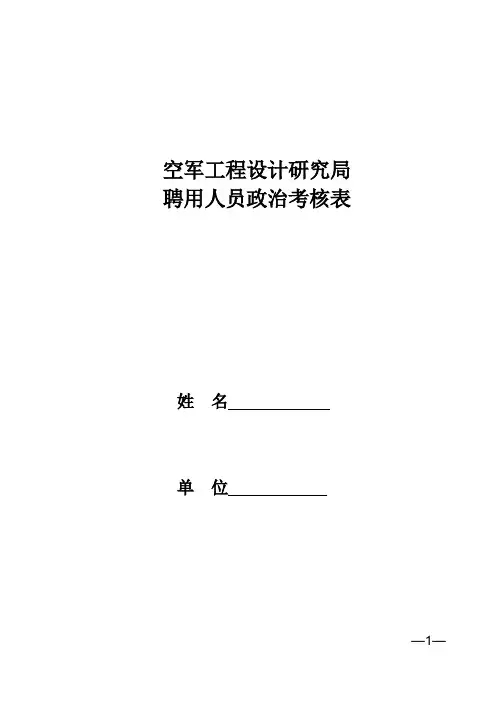 空军工程设计研究局
聘用人员政治考核表

姓 名____

单 位____

—1—